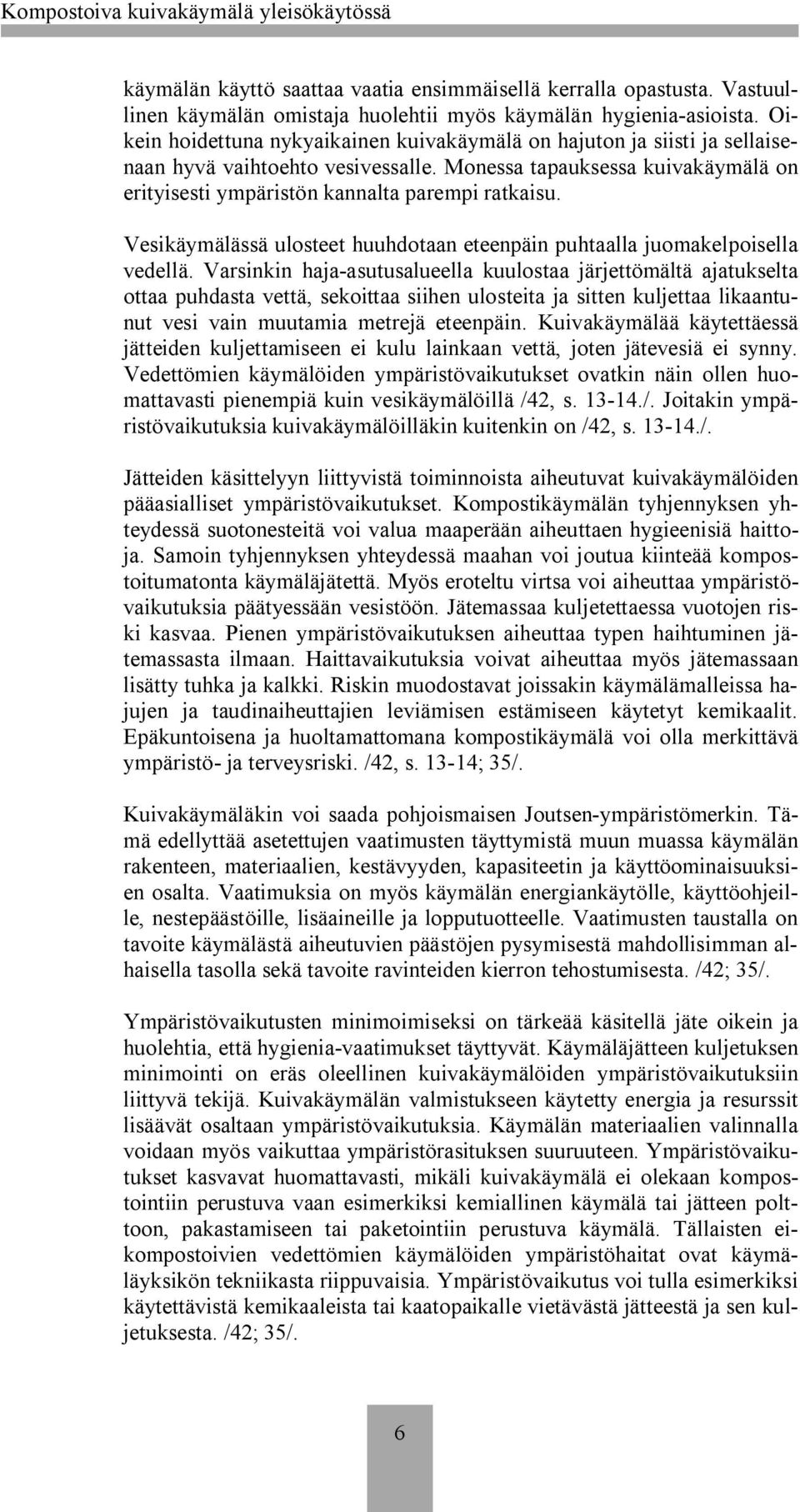 Kompostoiva kuivakäymälä yleisökäytössä

käymälän käyttö saattaa vaatia ensimmäisellä kerralla opastusta. Vastuullinen käymälän omistaja huolehtii myös käymälän hygienia-asioista. Oikein hoidettuna nykyaikainen kuivakäymälä on hajuton ja siisti ja sellaisenaan hyvä vaihtoehto vesivessalle. Monessa tapauksessa kuivakäymälä on erityisesti ympäristön kannalta parempi ratkaisu.

Vesikäymälässä ulosteet huuhdotaan eteenpäin puhtaalla juomakelpoisella vedellä. Varsinkin haja-asutusalueella kuulostaa järjettömältä ajatukselta ottaa puhdasta vettä, sekoittaa siihen ulosteita ja sitten kuljettaa likaantunut vesi vain muutamia metrejä eteenpäin. Kuivakäymälää käytettäessä jätteiden kuljettamiseen ei kulu lainkaan vettä, joten jätevesiä ei synny. Vedettömien käymälöiden ympäristövaikutukset ovatkin näin ollen huomattavasti pienempiä kuin vesikäymälöillä /42, s. 13-14./. Joitakin ympäristövaikutuksia kuivakäymälöilläkin kuitenkin on /42, s. 13-14./.

Jätteiden käsittelyyn liittyvistä toiminnoista aiheutuvat kuivakäymälöiden pääasialliset ympäristövaikutukset. Kompostikäymälän tyhjennyksen yhteydessä suotonesteitä voi valua maaperään aiheuttaen hygieenisiä haittoja. Samoin tyhjennyksen yhteydessä maahan voi joutua kiinteää kompostoitumatonta käymäläjätettä. Myös eroteltu virtsa voi aiheuttaa ympäristövaikutuksia päätyessään vesistöön. Jätemassaa kuljetettaessa vuotojen riski kasvaa. Pienen ympäristövaikutuksen aiheuttaa typen haihtuminen jätemassasta ilmaan. Haittavaikutuksia voivat aiheuttaa myös jätemassaan lisätty tuhka ja kalkki. Riskin muodostavat joissakin käymälämalleissa hajujen ja taudinaiheuttajien leviämisen estämiseen käytetyt kemikaalit. Epäkuntoisena ja huoltamattomana kompostikäymälä voi olla merkittävä ympäristö- ja terveysriski. /42, s. 13-14; 35/.

Kuivakäymäläkin voi saada pohjoismaisen Joutsen-ympäristömerkin. Tämä edellyttää asetettujen vaatimusten täyttymistä muun muassa käymälän rakenteen, materiaalien, kestävyyden, kapasiteetin ja käyttöominaisuuksien osalta. Vaatimuksia on myös käymälän energiankäytölle, käyttöohjeille, nestepäästöille, lisäaineille ja lopputuotteelle. Vaatimusten taustalla on tavoite käymälästä aiheutuvien päästöjen pysymisestä mahdollisimman alhaisella tasolla sekä tavoite ravinteiden kierron tehostumisesta. /42; 35/.

Ympäristövaikutusten minimoimiseksi on tärkeää käsitellä jäte oikein ja huolehtia, että hygienia-vaatimukset täyttyvät. Käymäläjätteen kuljetuksen minimointi on eräs oleellinen kuivakäymälöiden ympäristövaikutuksiin liittyvä tekijä. Kuivakäymälän valmistukseen käytetty energia ja resurssit lisäävät osaltaan ympäristövaikutuksia. Käymälän materiaalien valinnalla voidaan myös vaikuttaa ympäristörasituksen suuruuteen. Ympäristövaikutukset kasvavat huomattavasti, mikäli kuivakäymälä ei olekaan kompostointiin perustuva vaan esimerkiksi kemiallinen käymälä tai jätteen polttoon, pakastamiseen tai paketointiin perustuva käymälä. Tällaisten ei-kompostoivien vedettömien käymälöiden ympäristöhaitat ovat käymäläyksikön tekniikasta riippuvaisia. Ympäristövaikutus voi tulla esimerkiksi käytettävistä kemikaaleista tai kaatopaikalle vietävästä jätteestä ja sen kuljetuksesta. /42; 35/.

6